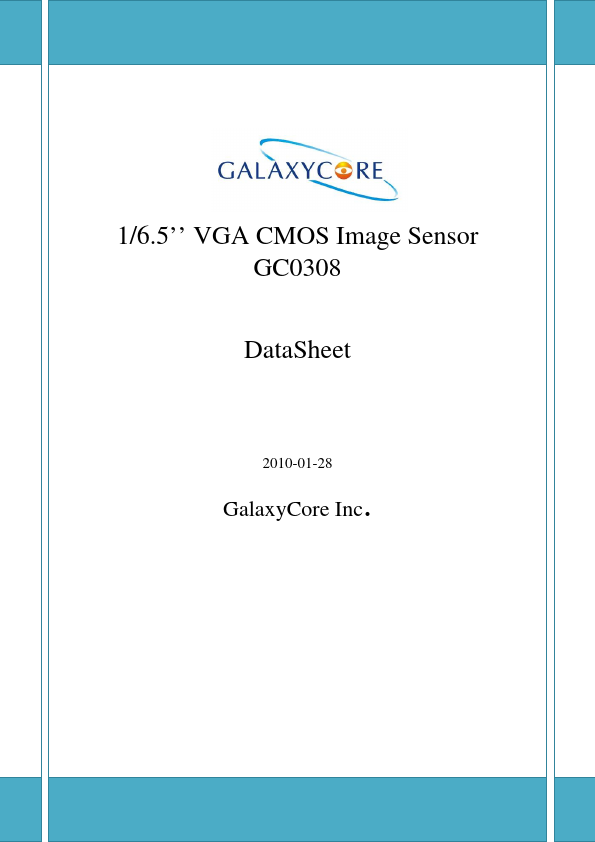 GALAXYCORE

1/6.5'' VGA CMOS Image Sensor
GC0308

DataSheet

2010-01-28

GalaxyCore Inc.